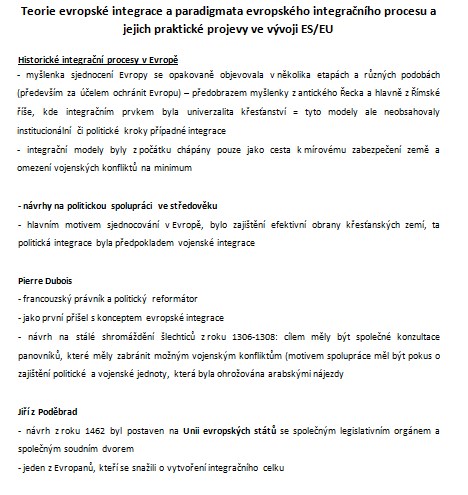 Teorie evropské integrace a paradigmata evropského integračního procesu a jejich praktické projevy ve vývoji ES/EU

Historické integrační procesy v Evropě
- myšlenka sjednocení Evropy se opakovaně objevovala v několika etapách a různých podobách (především za účelem ochránit Evropu) – předobrazem myšlenky z antického Řecka a hlavně z Římské říše, kde integračním prvkem byla univerzalita křesťanství = tyto modely ale neobsahovaly institucionální či politické kroky případné integrace
- integrační modely byly z počátku chápány pouze jako cesta k mírovému zabezpečení země a omezení vojenských konfliktů na minimum

- návrhy na politickou spolupráci ve středověku
- hlavním motivem sjednocování v Evropě, bylo zajištění efektivní obrany křesťanských zemí, ta politická integrace byla předpokladem vojenské integrace

Pierre Dubois
- francouzský právník a politický reformátor
- jako první přišel s konceptem evropské integrace
- návrh na stálé shromáždění šlechticů z roku 1306-1308: cílem měly být společné konzultace panovníků, které měly zabránit možným vojenským konfliktům (motivem spolupráce měl být pokus o zajištění politické a vojenské jednoty, která byla ohrožována arabskými nájezdy

Jiří z Poděbrad
- návrh z roku 1462 byl postaven na Unii evropských států se společným legislativním orgánem a společným soudním dvorem
- jeden z Evropanů, kteří se snažili o vytvoření integračního celku